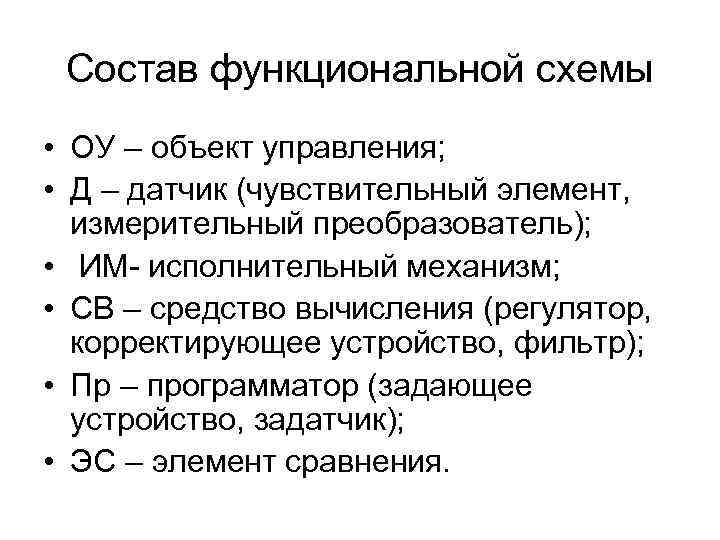 Состав функциональной схемы

• ОУ – объект управления;
• Д – датчик (чувствительный элемент, измерительный преобразователь);
• ИМ- исполнительный механизм;
• СВ – средство вычисления (регулятор, корректирующее устройство, фильтр);
• Пр – программатор (задающее устройство, задатчик);
• ЭС – элемент сравнения.